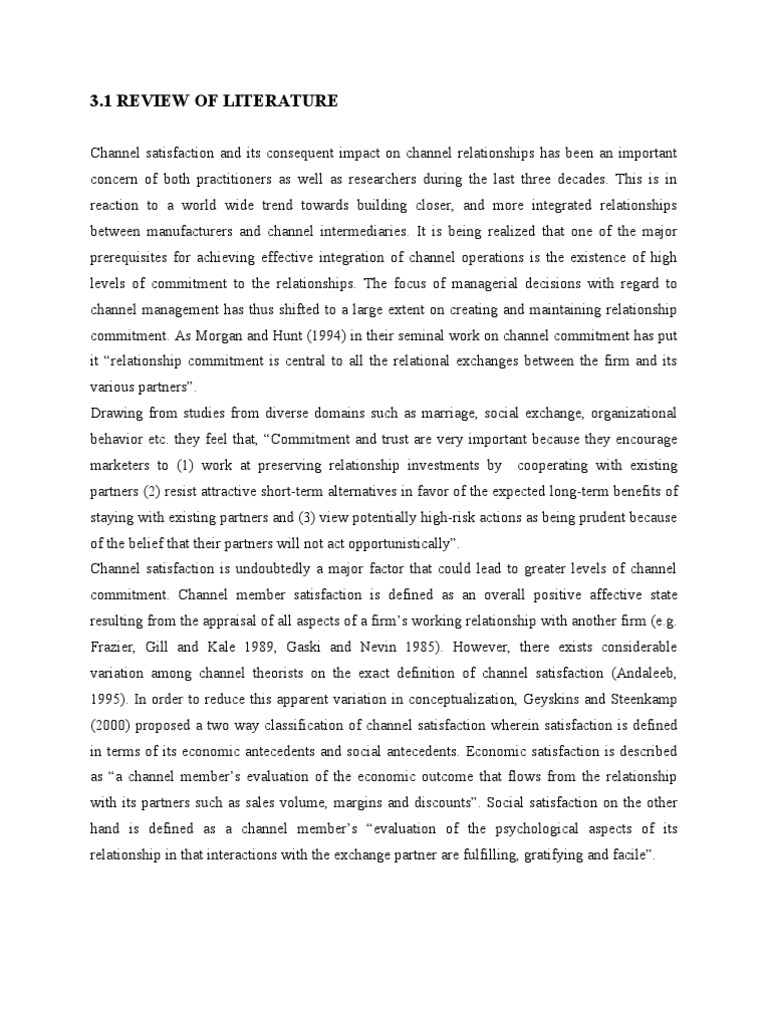 3.1 REVIEW OF LITERATURE

Channel satisfaction and its consequent impact on channel relationships has been an important concern of both practitioners as well as researchers during the last three decades. This is in reaction to a world wide trend towards building closer, and more integrated relationships between manufacturers and channel intermediaries. It is being realized that one of the major prerequisites for achieving effective integration of channel operations is the existence of high levels of commitment to the relationships. The focus of managerial decisions with regard to channel management has thus shifted to a large extent on creating and maintaining relationship commitment. As Morgan and Hunt (1994) in their seminal work on channel commitment has put it "relationship commitment is central to all the relational exchanges between the firm and its various partners".

Drawing from studies from diverse domains such as marriage, social exchange, organizational behavior etc. they feel that, "Commitment and trust are very important because they encourage marketers to (1) work at preserving relationship investments by cooperating with existing partners (2) resist attractive short-term alternatives in favor of the expected long-term benefits of staying with existing partners and (3) view potentially high-risk actions as being prudent because of the belief that their partners will not act opportunistically".

Channel satisfaction is undoubtedly a major factor that could lead to greater levels of channel commitment. Channel member satisfaction is defined as an overall positive affective state resulting from the appraisal of all aspects of a firm's working relationship with another firm (e.g. Frazier, Gill and Kale 1989, Gaski and Nevin 1985). However, there exists considerable variation among channel theorists on the exact definition of channel satisfaction (Andaleeb, 1995). In order to reduce this apparent variation in conceptualization, Geyskins and Steenkamp (2000) proposed a two way classification of channel satisfaction wherein satisfaction is defined in terms of its economic antecedents and social antecedents. Economic satisfaction is described as "a channel member's evaluation of the economic outcome that flows from the relationship with its partners such as sales volume, margins and discounts". Social satisfaction on the other hand is defined as a channel member's "evaluation of the psychological aspects of its relationship in that interactions with the exchange partner are fulfilling, gratifying and facile".